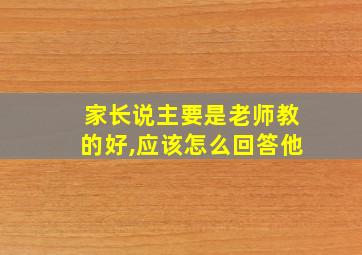 家长说主要是老师教的好,应该怎么回答他